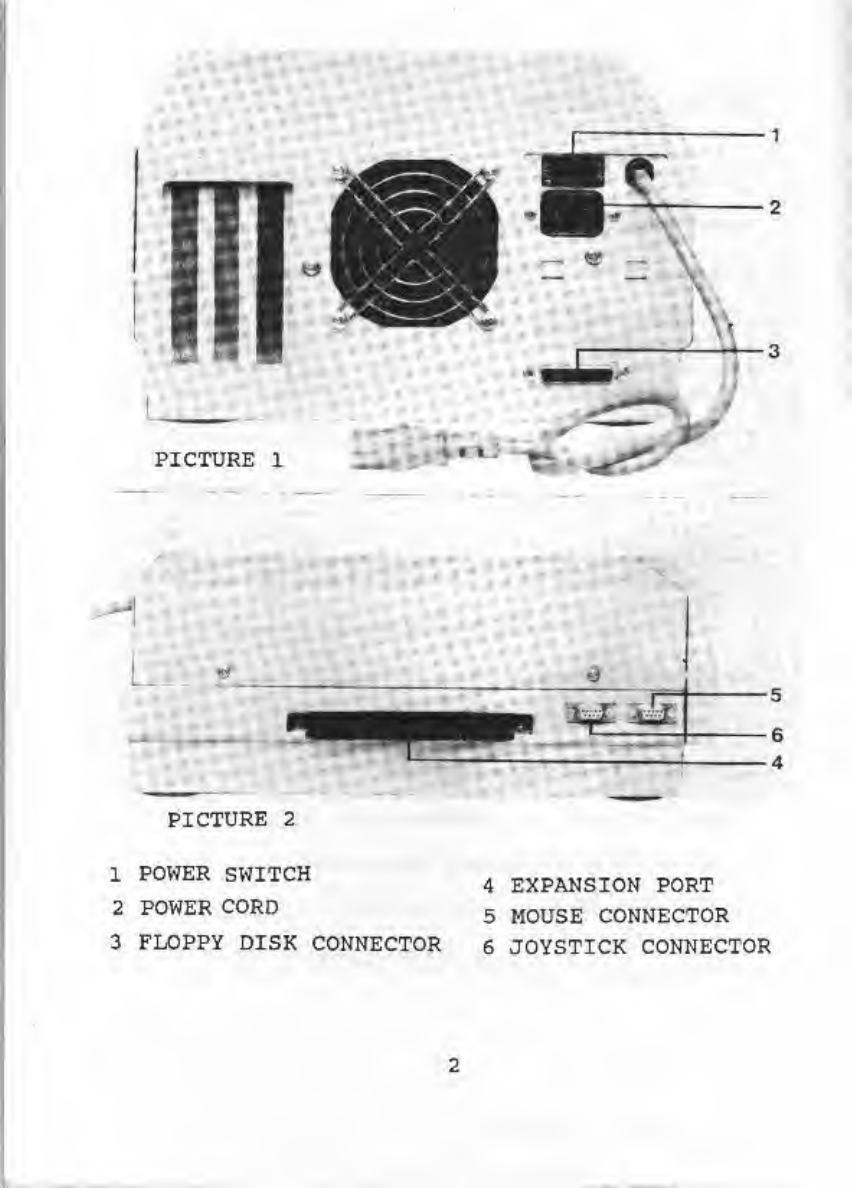 1
2
3
PICTURE 1

5
6
4
PICTURE 2

1 POWER SWITCH
2 POWER CORD
3 FLOPPY DISK CONNECTOR

4 EXPANSION PORT
5 MOUSE CONNECTOR
6 JOYSTICK CONNECTOR

2